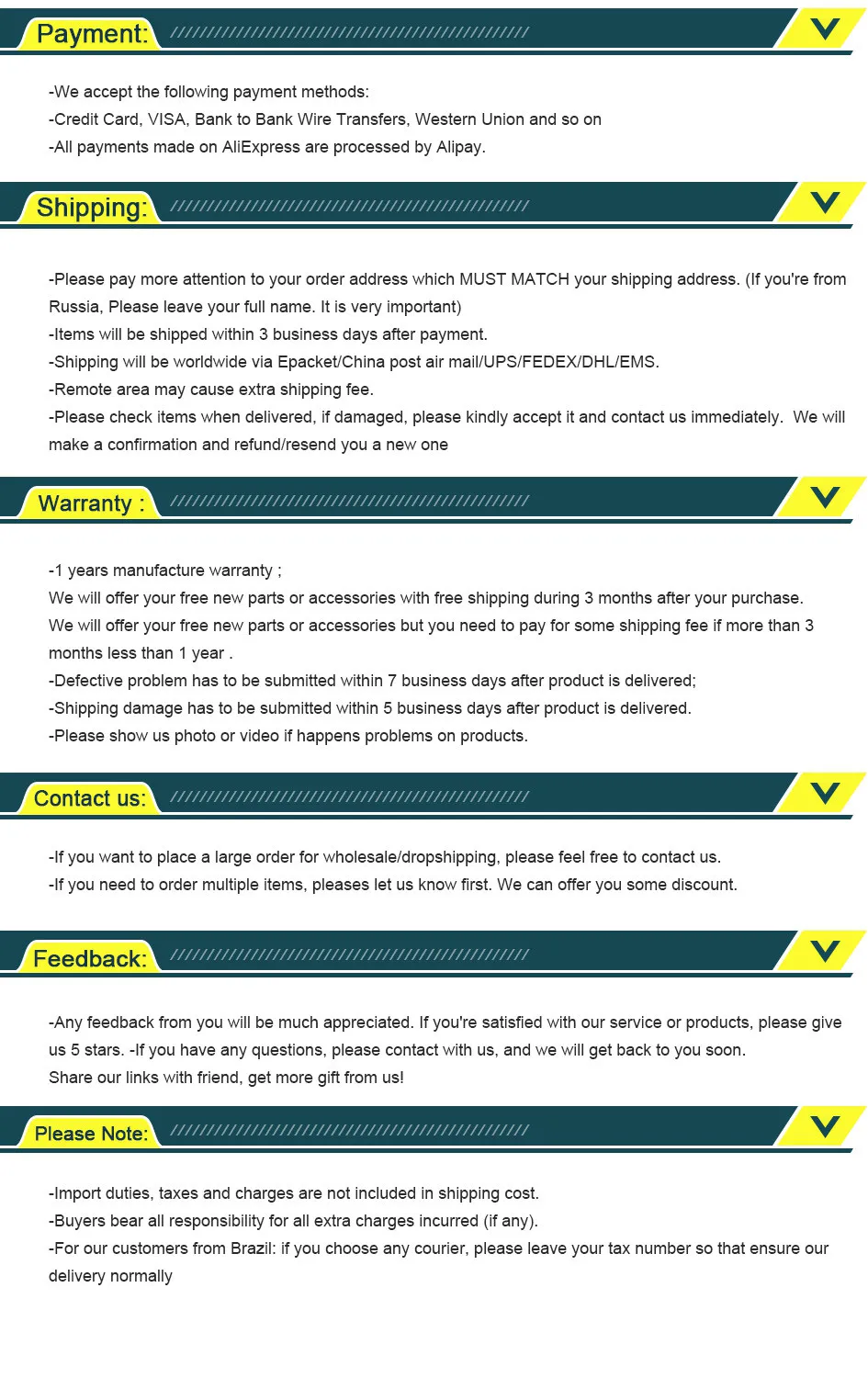 Payment:

-We accept the following payment methods:
-Credit Card, VISA, Bank to Bank Wire Transfers, Western Union and so on
-All payments made on AliExpress are processed by Alipay.

Shipping:

-Please pay more attention to your order address which MUST MATCH your shipping address. (If you're from Russia, Please leave your full name. It is very important)
-Items will be shipped within 3 business days after payment.
-Shipping will be worldwide via Epacket/China post air mail/UPS/FEDEX/DHL/EMS.
-Remote area may cause extra shipping fee.
-Please check items when delivered, if damaged, please kindly accept it and contact us immediately. We will make a confirmation and refund/resend you a new one

Warranty :

-1 years manufacture warranty ;
We will offer your free new parts or accessories with free shipping during 3 months after your purchase.
We will offer your free new parts or accessories but you need to pay for some shipping fee if more than 3 months less than 1 year .
-Defective problem has to be submitted within 7 business days after product is delivered;
-Shipping damage has to be submitted within 5 business days after product is delivered.
-Please show us photo or video if happens problems on products.

Contact us:

-If you want to place a large order for wholesale/dropshipping, please feel free to contact us.
-If you need to order multiple items, pleases let us know first. We can offer you some discount.

Feedback:

-Any feedback from you will be much appreciated. If you're satisfied with our service or products, please give us 5 stars. -If you have any questions, please contact with us, and we will get back to you soon.
Share our links with friend, get more gift from us!

Please Note:

-Import duties, taxes and charges are not included in shipping cost.
-Buyers bear all responsibility for all extra charges incurred (if any).
-For our customers from Brazil: if you choose any courier, please leave your tax number so that ensure our delivery normally